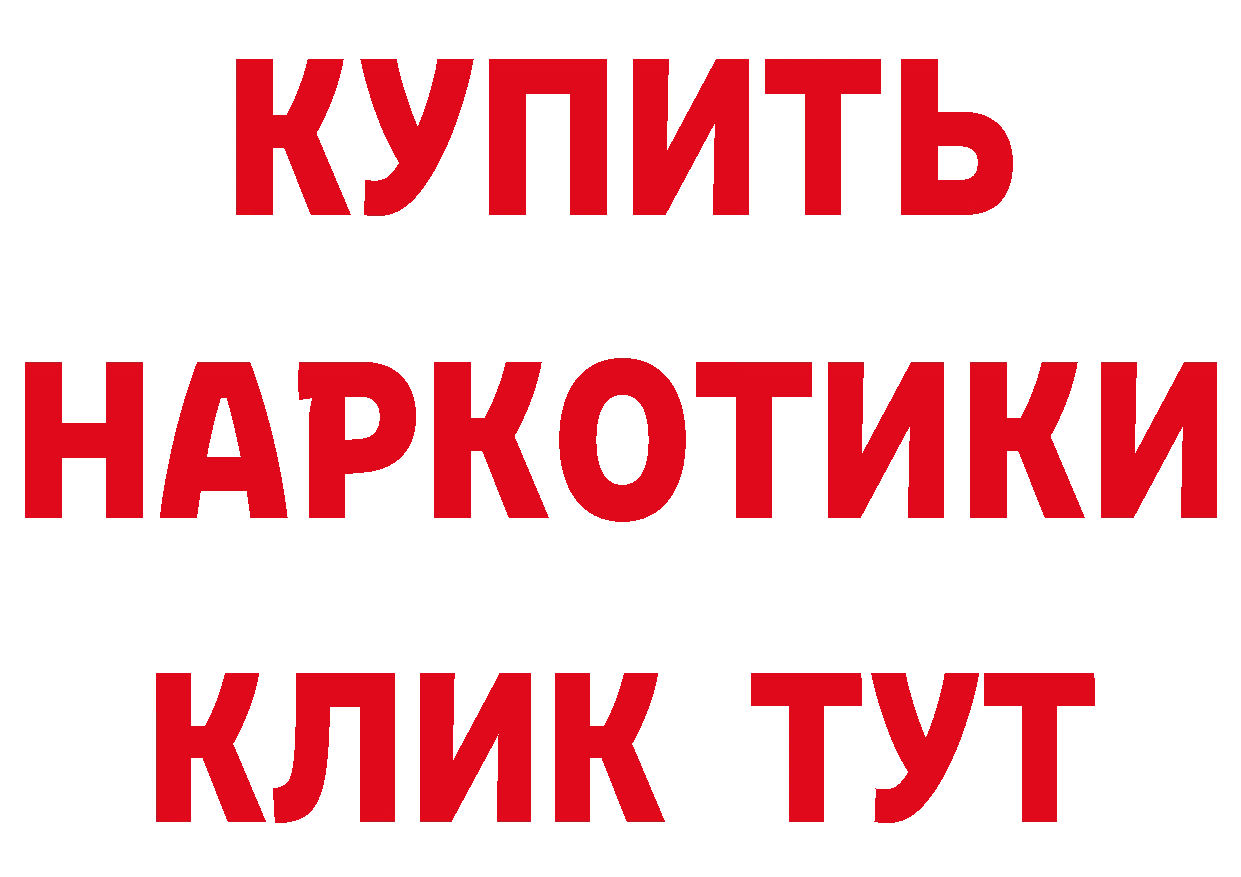 КУПИТЬ

НАРКОТИКИ

КЛИК ТУТ